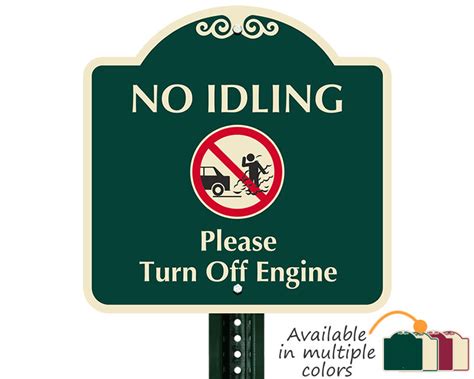 NO IDLING

Please
Turn Off Engine

Available in multiple colors